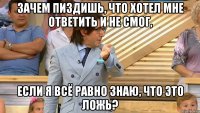 ЗАЧЕМ ПИЗДИШЬ, ЧТО ХОТЕЛ МНЕ ОТВЕТИТЬ И НЕ СМОГ,

ЕСЛИ Я ВСЁ РАВНО ЗНАЮ, ЧТО ЭТО ЛОЖЬ?